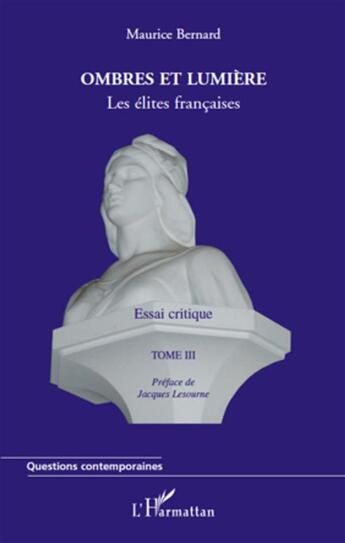 Maurice Bernard

OMBRES ET LUMIÈRE
Les élites françaises

Essai critique

TOME III

Préface de
Jacques Lesourne

Questions contemporaines

L'Harmattan